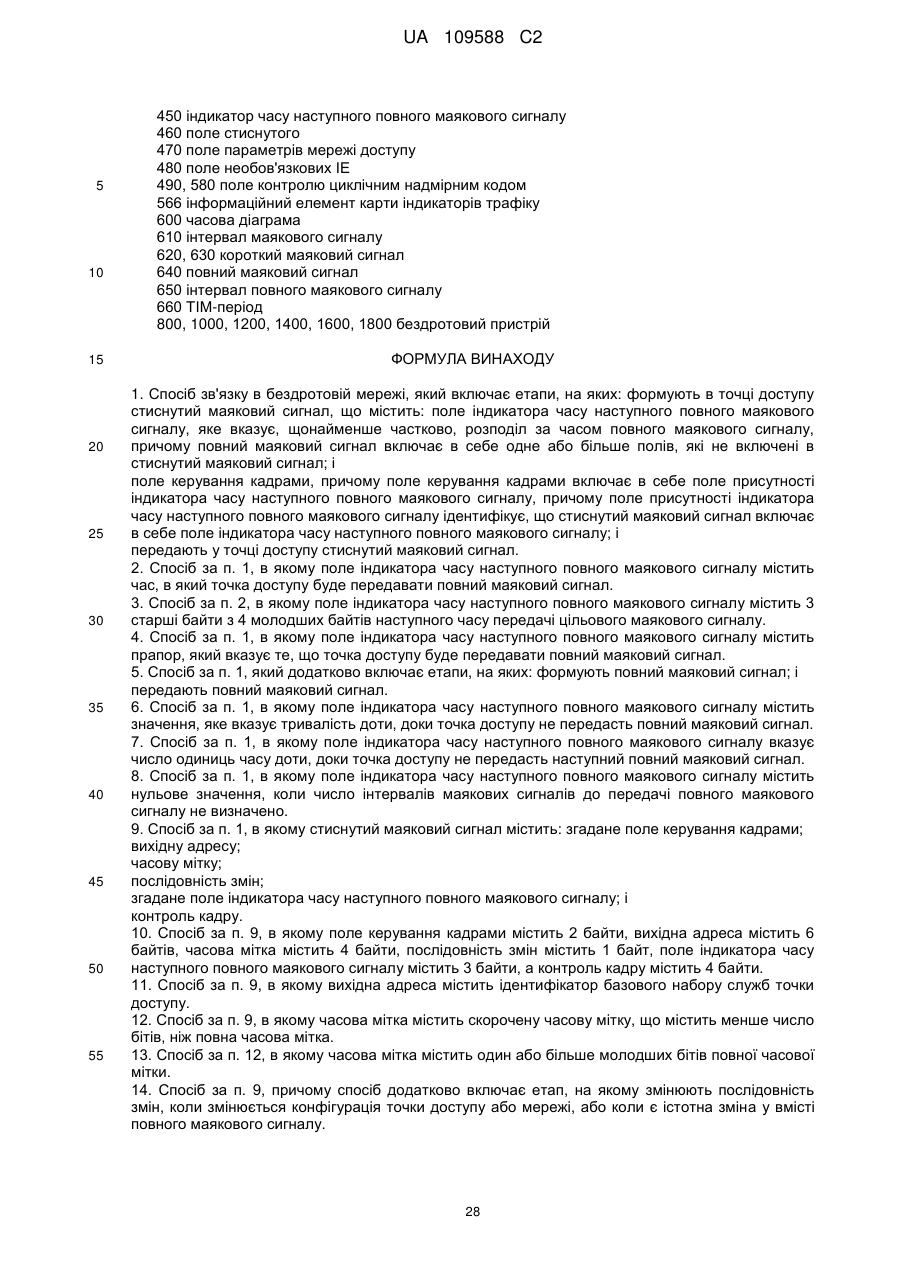 UA 109588 C2

450 індикатор часу наступного повного маякового сигналу
460 поле стиснутого
470 поле параметрів мережі доступу
480 поле необов'язкових IE
5 490, 580 поле контролю циклічним надмірним кодом
566 інформаційний елемент карти індикаторів трафіку
600 часова діаграма
610 інтервал маякового сигналу
620, 630 короткий маяковий сигнал
10 640 повний маяковий сигнал
650 інтервал повного маякового сигналу
660 TIM-період
800, 1000, 1200, 1400, 1600, 1800 бездротовий пристрій

15 ФОРМУЛА ВИНАХОДУ

1. Спосіб зв'язку в бездротовій мережі, який включає етапи, на яких: формують в точці доступу стиснутий маяковий сигнал, що містить: поле індикатора часу наступного повного маякового сигналу, яке вказує, щонайменше частково, розподіл за часом повного маякового сигналу, 20 причому повний маяковий сигнал включає в себе одне або більше полів, які не включені в стиснутий маяковий сигнал; і
поле керування кадрами, причому поле керування кадрами включає в себе поле присутності індикатора часу наступного повного маякового сигналу, причому поле присутності індикатора часу наступного повного маякового сигналу ідентифікує, що стиснутий маяковий сигнал включає 25 в себе поле індикатора часу наступного повного маякового сигналу; і
передають у точці доступу стиснутий маяковий сигнал.
2. Спосіб за п. 1, в якому поле індикатора часу наступного повного маякового сигналу містить час, в який точка доступу буде передавати повний маяковий сигнал.
3. Спосіб за п. 2, в якому поле індикатора часу наступного повного маякового сигналу містить 3 30 старші байти з 4 молодших байтів наступного часу передачі цільового маякового сигналу.
4. Спосіб за п. 1, в якому поле індикатора часу наступного повного маякового сигналу містить прапор, який вказує те, що точка доступу буде передавати повний маяковий сигнал.
5. Спосіб за п. 1, який додатково включає етапи, на яких: формують повний маяковий сигнал; і передають повний маяковий сигнал.
35 6. Спосіб за п. 1, в якому поле індикатора часу наступного повного маякового сигналу містить значення, яке вказує тривалість доти, доки точка доступу не передасть повний маяковий сигнал.
7. Спосіб за п. 1, в якому поле індикатора часу наступного повного маякового сигналу вказує число одиниць часу доти, доки точка доступу не передасть наступний повний маяковий сигнал.
8. Спосіб за п. 1, в якому поле індикатора часу наступного повного маякового сигналу містить 40 нульове значення, коли число інтервалів маякових сигналів до передачі повного маякового сигналу не визначено.
9. Спосіб за п. 1, в якому стиснутий маяковий сигнал містить: згадане поле керування кадрами;
вихідну адресу;
часову мітку;
45 послідовність змін;
згадане поле індикатора часу наступного повного маякового сигналу; і
контроль кадру.
10. Спосіб за п. 9, в якому поле керування кадрами містить 2 байти, вихідна адреса містить 6 байтів, часова мітка містить 4 байти, послідовність змін містить 1 байт, поле індикатора часу 50 наступного повного маякового сигналу містить 3 байти, а контроль кадру містить 4 байти.
11. Спосіб за п. 9, в якому вихідна адреса містить ідентифікатор базового набору служб точки доступу.
12. Спосіб за п. 9, в якому часова мітка містить скорочену часову мітку, що містить менше число бітів, ніж повна часова мітка.
55 13. Спосіб за п. 12, в якому часова мітка містить один або більше молодших бітів повної часової мітки.
14. Спосіб за п. 9, причому спосіб додатково включає етап, на якому змінюють послідовність змін, коли змінюється конфігурація точки доступу або мережі, або коли є істотна зміна у вмісті повного маякового сигналу.

28